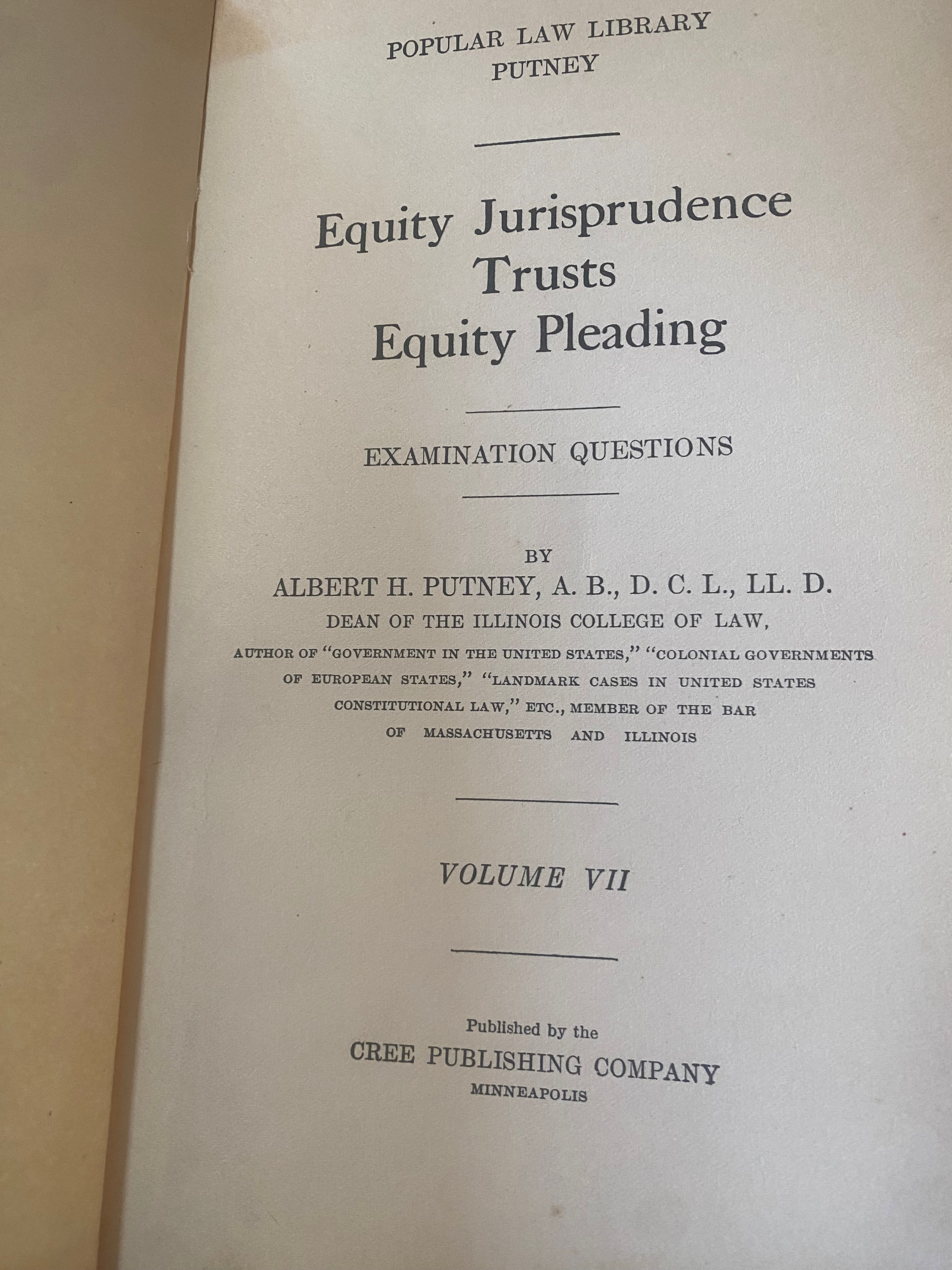 POPULAR LAW LIBRARY
PUTNEY

Equity Jurisprudence
Trusts
Equity Pleading

EXAMINATION QUESTIONS

BY
ALBERT H. PUTNEY, A. B., D. C. L., LL. D.
DEAN OF THE ILLINOIS COLLEGE OF LAW,
AUTHOR OF "GOVERNMENT IN THE UNITED STATES," "COLONIAL GOVERNMENTS OF EUROPEAN STATES," "LANDMARK CASES IN UNITED STATES CONSTITUTIONAL LAW," ETC., MEMBER OF THE BAR OF MASSACHUSETTS AND ILLINOIS

VOLUME VII

Published by the
CREE PUBLISHING COMPANY
MINNEAPOLIS